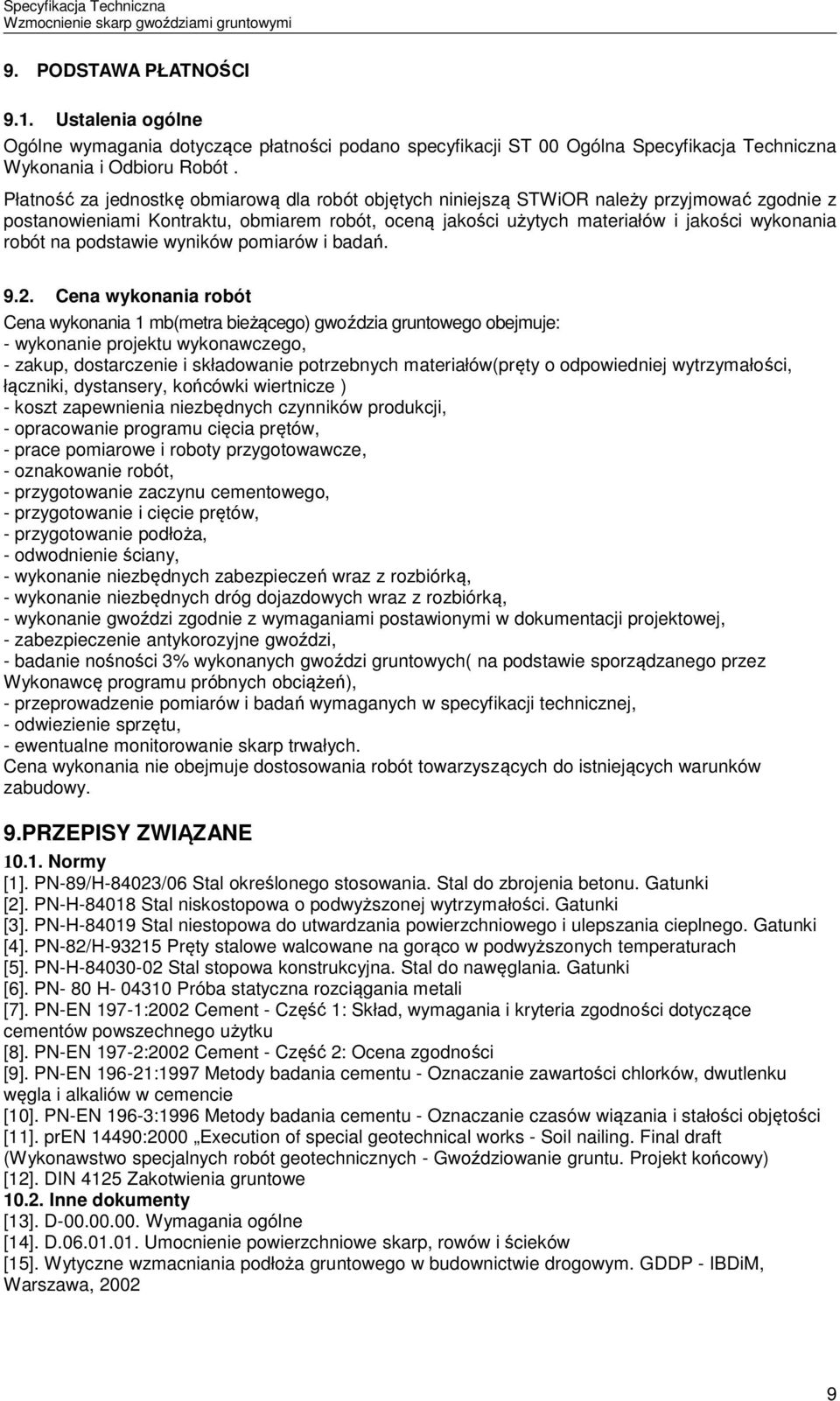 Specyfikacja Techniczna
Wzmocnienie skarp gwoździami gruntowymi

9. PODSTAWA PŁATNOŚCI

9.1. Ustalenia ogólne
Ogólne wymagania dotyczące płatności podano specyfikacji ST 00 Ogólna Specyfikacja Techniczna Wykonania i Odbioru Robót .
Płatność za jednostkę obmiarową dla robót objętych niniejszą STWiOR należy przyjmować zgodnie z postanowieniami Kontraktu, obmiarem robót, oceną jakości użytych materiałów i jakości wykonania robót na podstawie wyników pomiarów i badań.

9.2. Cena wykonania robót
Cena wykonania 1 mb(metra bieżącego) gwoździa gruntowego obejmuje:
- wykonanie projektu wykonawczego,
- zakup, dostarczenie i składowanie potrzebnych materiałów(pręty o odpowiedniej wytrzymałości, łączniki, dystansery, końcówki wiertnicze )
- koszt zapewnienia niezbędnych czynników produkcji,
- opracowanie programu cięcia prętów,
- prace pomiarowe i roboty przygotowawcze,
- oznakowanie robót,
- przygotowanie zaczynu cementowego,
- przygotowanie i cięcie prętów,
- przygotowanie podłoża,
- odwodnienie ściany,
- wykonanie niezbędnych zabezpieczeń wraz z rozbiórką,
- wykonanie niezbędnych dróg dojazdowych wraz z rozbiórką,
- wykonanie gwoździ zgodnie z wymaganiami postawionymi w dokumentacji projektowej,
- zabezpieczenie antykorozyjne gwoździ,
- badanie nośności 3% wykonanych gwoździ gruntowych( na podstawie sporządzanego przez Wykonawcę programu próbnych obciążeń),
- przeprowadzenie pomiarów i badań wymaganych w specyfikacji technicznej,
- odwiezienie sprzętu,
- ewentualne monitorowanie skarp trwałych.
Cena wykonania nie obejmuje dostosowania robót towarzyszących do istniejących warunków zabudowy.

9.PRZEPISY ZWIĄZANE
10.1. Normy
[1]. PN-89/H-84023/06 Stal określonego stosowania. Stal do zbrojenia betonu. Gatunki
[2]. PN-H-84018 Stal niskostopowa o podwyższonej wytrzymałości. Gatunki
[3]. PN-H-84019 Stal niestopowa do utwardzania powierzchniowego i ulepszania cieplnego. Gatunki
[4]. PN-82/H-93215 Pręty stalowe walcowane na gorąco w podwyższonych temperaturach
[5]. PN-H-84030-02 Stal stopowa konstrukcyjna. Stal do nawęglania. Gatunki
[6]. PN- 80 H- 04310 Próba statyczna rozciągania metali
[7]. PN-EN 197-1:2002 Cement - Część 1: Skład, wymagania i kryteria zgodności dotyczące cementów powszechnego użytku
[8]. PN-EN 197-2:2002 Cement - Część 2: Ocena zgodności
[9]. PN-EN 196-21:1997 Metody badania cementu - Oznaczanie zawartości chlorków, dwutlenku węgla i alkaliów w cemencie
[10]. PN-EN 196-3:1996 Metody badania cementu - Oznaczanie czasów wiązania i stałości objętości
[11]. prEN 14490:2000 „Execution of special geotechnical works - Soil nailing. Final draft (Wykonawstwo specjalnych robót geotechnicznych - Gwoździowanie gruntu. Projekt końcowy)
[12]. DIN 4125 Zakotwienia gruntowe
10.2. Inne dokumenty
[13]. D-00.00.00. Wymagania ogólne
[14]. D.06.01.01. Umocnienie powierzchniowe skarp, rowów i ścieków
[15]. Wytyczne wzmacniania podłoża gruntowego w budownictwie drogowym. GDDP - IBDiM, Warszawa, 2002

9